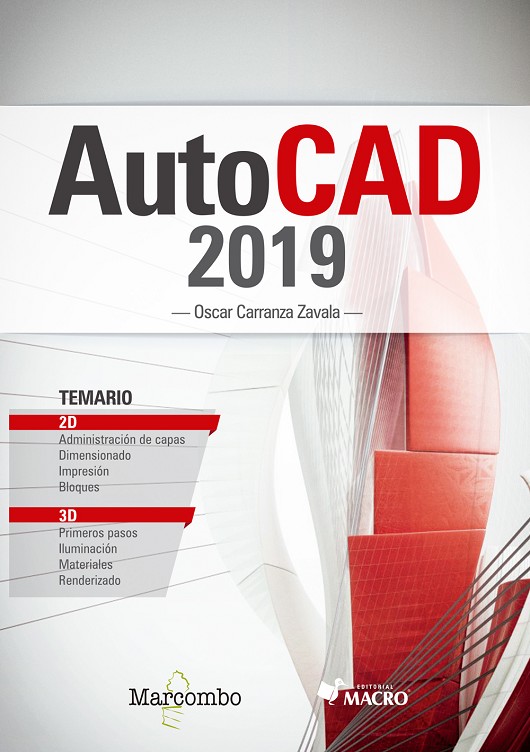 AutoCAD
2019

— Oscar Carranza Zavala —

TEMARIO

2D
Administración de capas
Dimensionado
Impresión
Bloques

3D
Primeros pasos
Iluminación
Materiales
Renderizado

Marcombo

EDITORIAL
MACRO